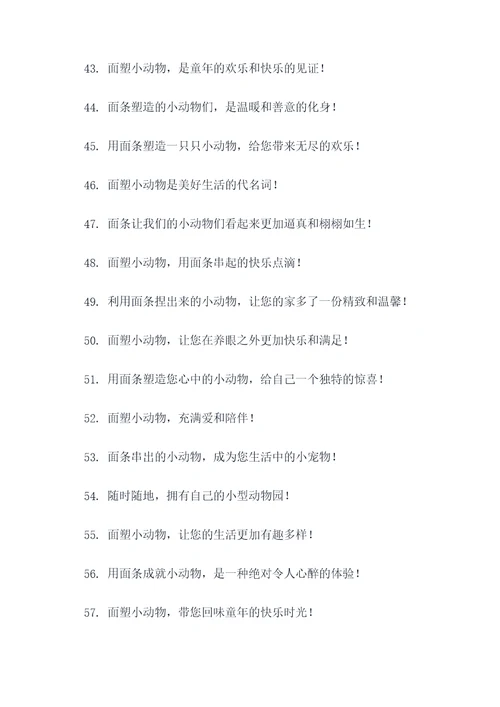 43. 面塑小动物，是童年的欢乐和快乐的见证！

44. 面条塑造的小动物们，是温暖和善意的化身！

45. 用面条塑造一只只小动物，给您带来无尽的欢乐！

46. 面塑小动物是美好生活的代名词！

47. 面条让我们的小动物们看起来更加逼真和栩栩如生！

48. 面塑小动物，用面条串起的快乐点滴！

49. 利用面条捏出来的小动物，让您的家多了一份精致和温馨！

50. 面塑小动物，让您在养眼之外更加快乐和满足！

51. 用面条塑造您心中的小动物，给自己一个独特的惊喜！

52. 面塑小动物，充满爱和陪伴！

53. 面条串出的小动物，成为您生活中的小宠物！

54. 随时随地，拥有自己的小型动物园！

55. 面塑小动物，让您的生活更加有趣多样！

56. 用面条成就小动物，是一种绝对令人心醉的体验！

57. 面塑小动物，带您回味童年的快乐时光！